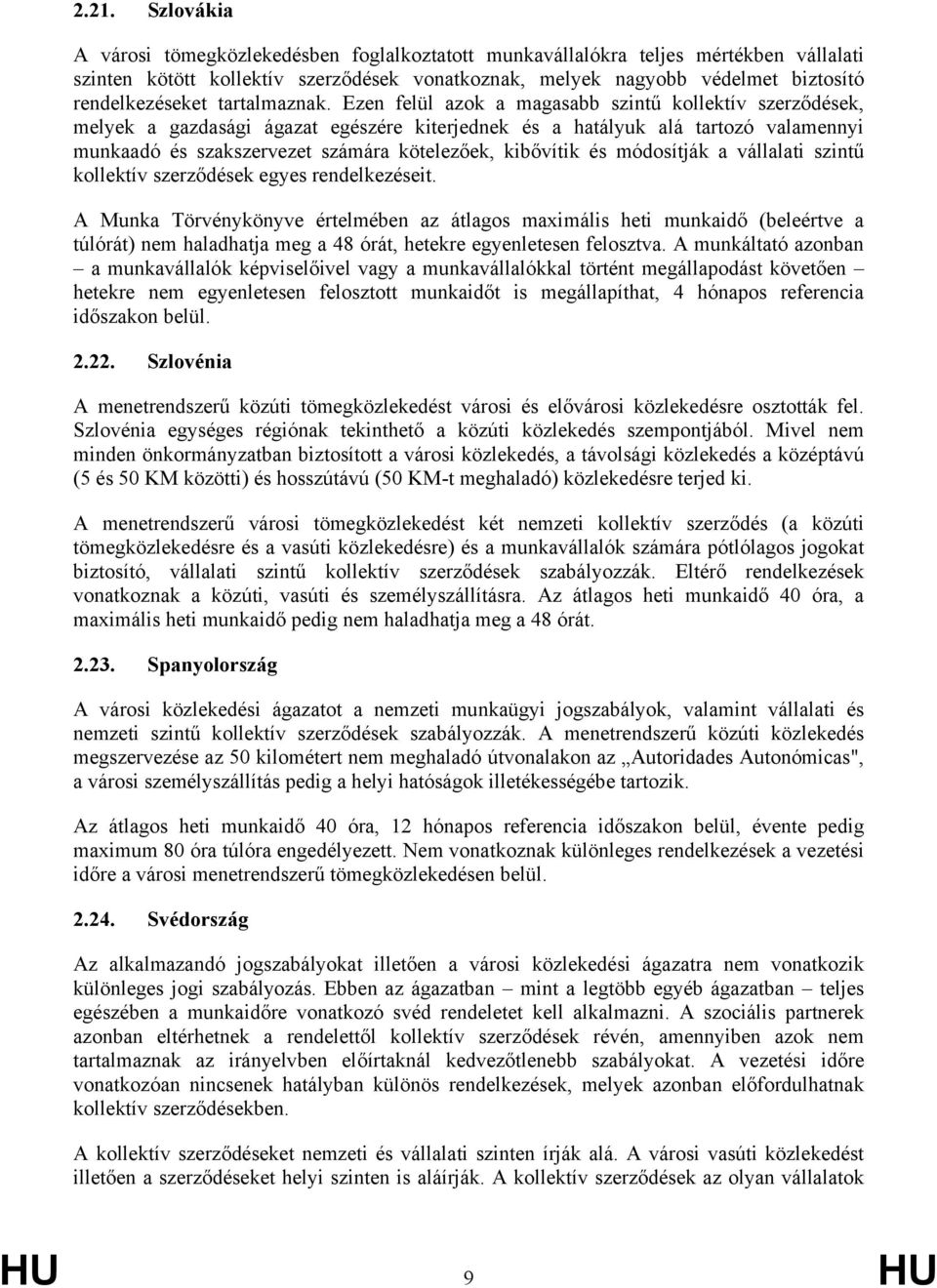 2.21. Szlovákia

A városi tömegközlekedésben foglalkoztatott munkavállalókra teljes mértékben vállalati szinten kötött kollektív szerződések vonatkoznak, melyek nagyobb védelmet biztosító rendelkezéseket tartalmaznak. Ezen felül azok a magasabb szintű kollektív szerződések, melyek a gazdasági ágazat egészére kiterjednek és a hatályuk alá tartozó valamennyi munkaadó és szakszervezet számára kötelezőek, kibővítik és módosítják a vállalati szintű kollektív szerződések egyes rendelkezéseit.

A Munka Törvénykönyve értelmében az átlagos maximális heti munkaidő (beleértve a túlórát) nem haladhatja meg a 48 órát, hetekre egyenletesen felosztva. A munkáltató azonban – a munkavállalók képviselőivel vagy a munkavállalókkal történt megállapodást követően – hetekre nem egyenletesen felosztott munkaidőt is megállapíthat, 4 hónapos referencia időszakon belül.

2.22. Szlovénia

A menetrendszerű közúti tömegközlekedést városi és elővárosi közlekedésre osztották fel. Szlovénia egységes régiónak tekinthető a közúti közlekedés szempontjából. Mivel nem minden önkormányzatban biztosított a városi közlekedés, a távolsági közlekedés a középtávú (5 és 50 KM közötti) és hosszútávú (50 KM-t meghaladó) közlekedésre terjed ki.

A menetrendszerű városi tömegközlekedést két nemzeti kollektív szerződés (a közúti tömegközlekedésre és a vasúti közlekedésre) és a munkavállalók számára pótlólagos jogokat biztosító, vállalati szintű kollektív szerződések szabályozzák. Eltérő rendelkezések vonatkoznak a közúti, vasúti és személyszállításra. Az átlagos heti munkaidő 40 óra, a maximális heti munkaidő pedig nem haladhatja meg a 48 órát.

2.23. Spanyolország

A városi közlekedési ágazatot a nemzeti munkaügyi jogszabályok, valamint vállalati és nemzeti szintű kollektív szerződések szabályozzák. A menetrendszerű közúti közlekedés megszervezése az 50 kilométert nem meghaladó útvonalakon az „Autoridades Autonómicas", a városi személyszállítás pedig a helyi hatóságok illetékességébe tartozik.

Az átlagos heti munkaidő 40 óra, 12 hónapos referencia időszakon belül, évente pedig maximum 80 óra túlóra engedélyezett. Nem vonatkoznak különleges rendelkezések a vezetési időre a városi menetrendszerű tömegközlekedésen belül.

2.24. Svédország

Az alkalmazandó jogszabályokat illetően a városi közlekedési ágazatra nem vonatkozik különleges jogi szabályozás. Ebben az ágazatban – mint a legtöbb egyéb ágazatban – teljes egészében a munkaidőre vonatkozó svéd rendeletet kell alkalmazni. A szociális partnerek azonban eltérhetnek a rendelettől kollektív szerződések révén, amennyiben azok nem tartalmaznak az irányelvben előírtaknál kedvezőtlenebb szabályokat. A vezetési időre vonatkozóan nincsenek hatályban különös rendelkezések, melyek azonban előfordulhatnak kollektív szerződésekben.

A kollektív szerződéseket nemzeti és vállalati szinten írják alá. A városi vasúti közlekedést illetően a szerződéseket helyi szinten is aláírják. A kollektív szerződések az olyan vállalatok

HU 9 HU